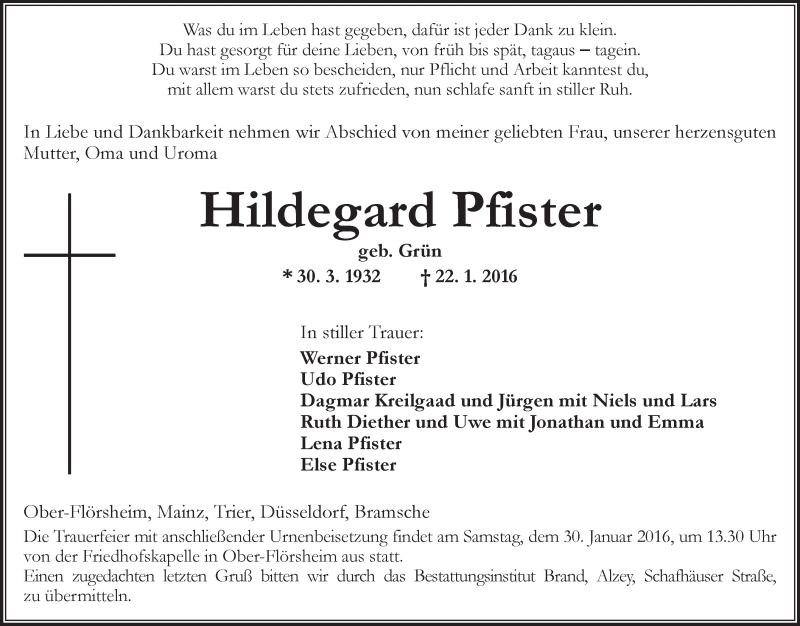 Was du im Leben hast gegeben, dafür ist jeder Dank zu klein.
Du hast gesorgt für deine Lieben, von früh bis spät, tagaus – tagein.
Du warst im Leben so bescheiden, nur Pflicht und Arbeit kanntest du,
mit allem warst du stets zufrieden, nun schlafe sanft in stiller Ruh.

In Liebe und Dankbarkeit nehmen wir Abschied von meiner geliebten Frau, unserer herzensguten Mutter, Oma und Uroma

Hildegard Pfister

geb. Grün

* 30. 3. 1932 † 22. 1. 2016

In stiller Trauer:

Werner Pfister
Udo Pfister
Dagmar Kreilgaad und Jürgen mit Niels und Lars
Ruth Diether und Uwe mit Jonathan und Emma
Lena Pfister
Else Pfister

Ober-Flörsheim, Mainz, Trier, Düsseldorf, Bramsche

Die Trauerfeier mit anschließender Urnenbeisetzung findet am Samstag, dem 30. Januar 2016, um 13.30 Uhr von der Friedhofskapelle in Ober-Flörsheim aus statt.
Einen zugedachten letzten Gruß bitten wir durch das Bestattungsinstitut Brand, Alzey, Schafhäuser Straße, zu übermitteln.